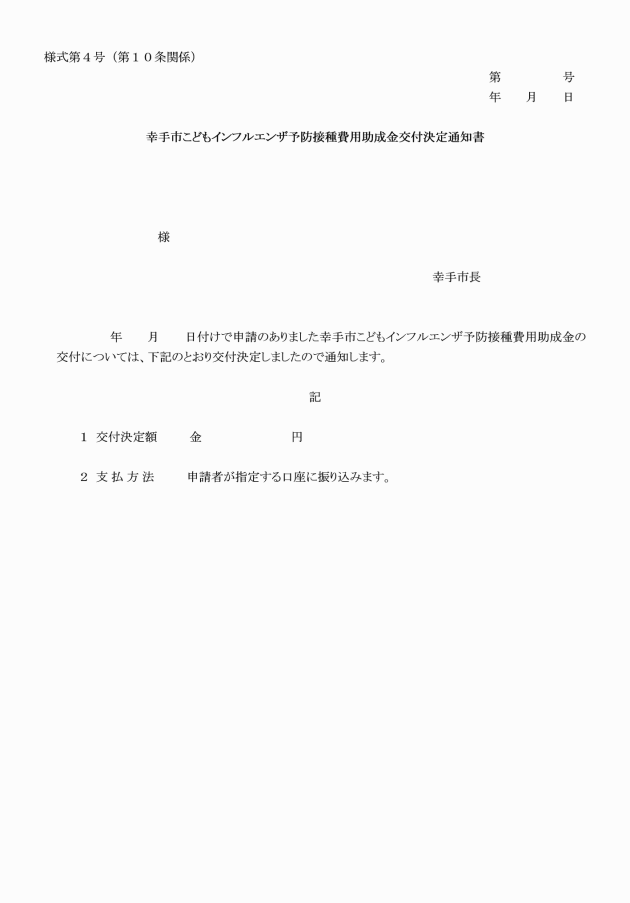 様式第４号（第１０条関係）

第　　　号
年　　月　　日

幸手市こどもインフルエンザ予防接種費用助成金交付決定通知書

様

幸手市長

年　　月　　日付けで申請のありました幸手市こどもインフルエンザ予防接種費用助成金の交付については、下記のとおり交付決定しましたので通知します。

記

１　交付決定額　　金　　　　　　円

２　支 払 方 法　　申請者が指定する口座に振り込みます。